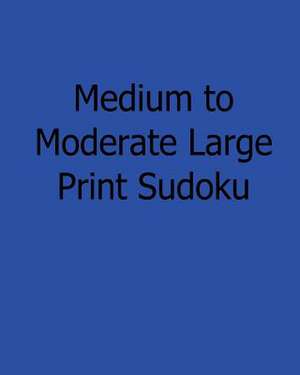 Medium to Moderate Large Print Sudoku